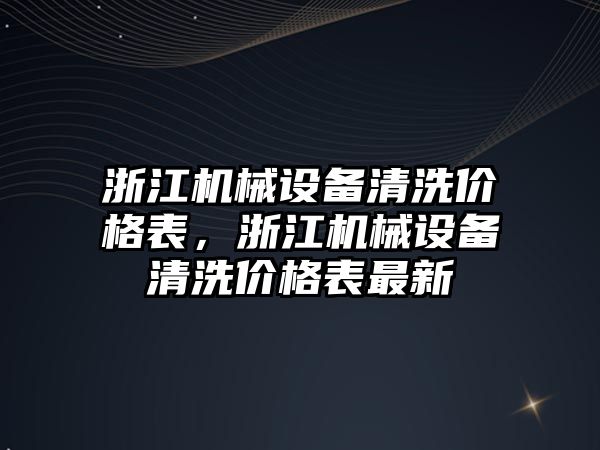 浙江机械设备清洗价格表，浙江机械设备清洗价格表最新